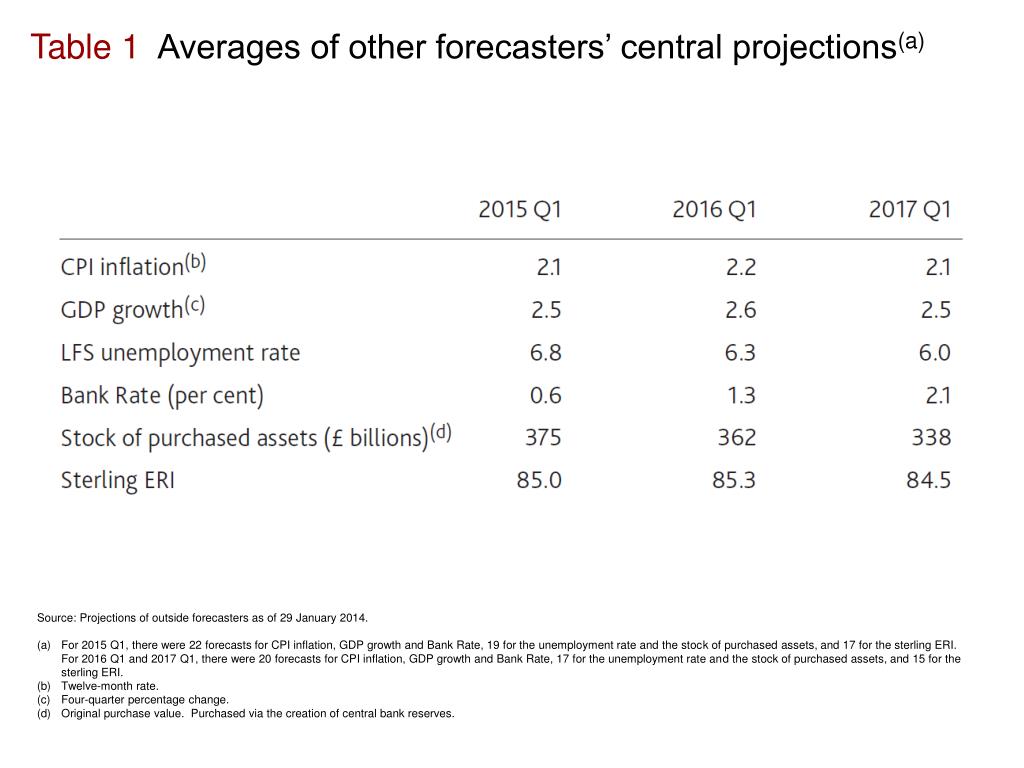 Table 1 Averages of other forecasters' central projections$^{(a)}$

| | 2015 Q1 | 2016 Q1 | 2017 Q1 |
|---|---|---|---|
| CPI inflation$^{(b)}$ | 2.1 | 2.2 | 2.1 |
| GDP growth$^{(c)}$ | 2.5 | 2.6 | 2.5 |
| LFS unemployment rate | 6.8 | 6.3 | 6.0 |
| Bank Rate (per cent) | 0.6 | 1.3 | 2.1 |
| Stock of purchased assets (£ billions)$^{(d)}$ | 375 | 362 | 338 |
| Sterling ERI | 85.0 | 85.3 | 84.5 |

Source: Projections of outside forecasters as of 29 January 2014.

(a) For 2015 Q1, there were 22 forecasts for CPI inflation, GDP growth and Bank Rate, 19 for the unemployment rate and the stock of purchased assets, and 17 for the sterling ERI. For 2016 Q1 and 2017 Q1, there were 20 forecasts for CPI inflation, GDP growth and Bank Rate, 17 for the unemployment rate and the stock of purchased assets, and 15 for the sterling ERI.
(b) Twelve-month rate.
(c) Four-quarter percentage change.
(d) Original purchase value. Purchased via the creation of central bank reserves.